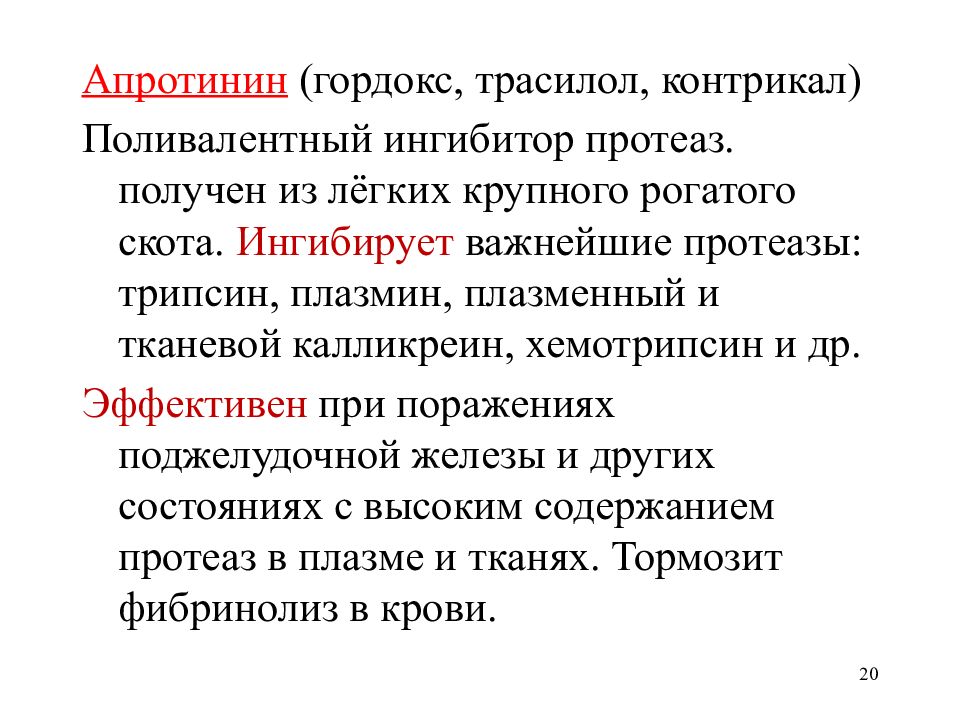 Апротинин (гордокс, трасилол, контрикал)

Поливалентный ингибитор протеаз. получен из лёгких крупного рогатого скота. Ингибирует важнейшие протеазы: трипсин, плазмин, плазменный и тканевой калликреин, хемотрипсин и др.

Эффективен при поражениях поджелудочной железы и других состояниях с высоким содержанием протеаз в плазме и тканях. Тормозит фибринолиз в крови.

20